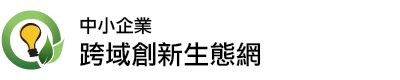 中小企業
跨域創新生態網